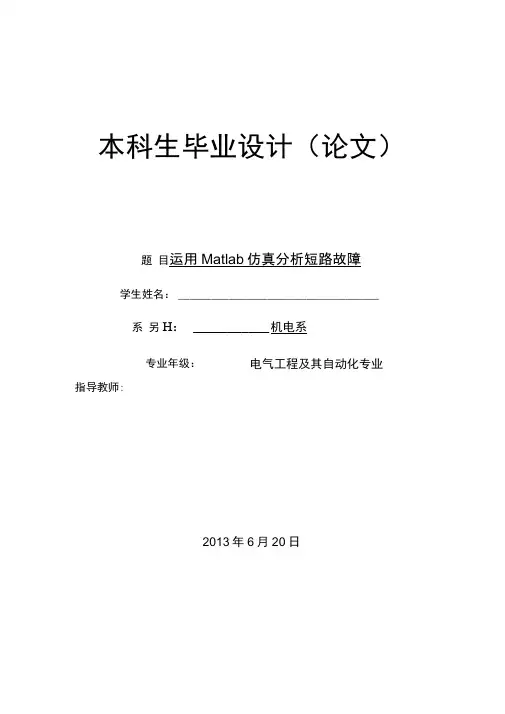 本科生毕业设计（论文）

题 目运用 Matlab 仿真分析短路故障

学生姓名：

系 另 H： 机电系

专业年级： 电气工程及其自动化专业

指导教师：

2013 年 6 月 20 日